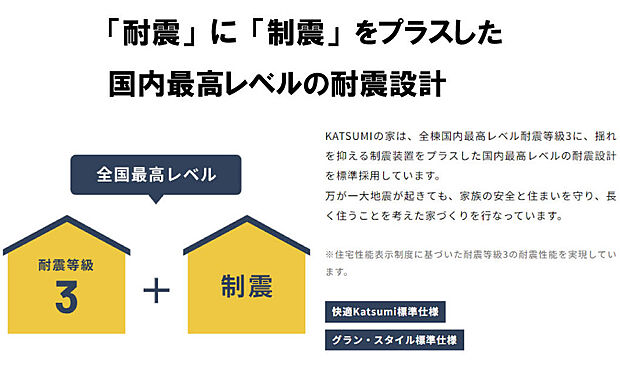 「耐震」に「制震」をプラスした
国内最高レベルの耐震設計

全国最高レベル

耐震等級
3

+

制震

KATSUMIの家は、全棟国内最高レベル耐震等級3に、揺れを抑える制震装置をプラスした国内最高レベルの耐震設計を標準採用しています。
万が一大地震が起きても、家族の安全と住まいを守り、長く住うことを考えた家づくりを行なっています。

※住宅性能表示制度に基づいた耐震等級3の耐震性能を実現しています。

快適Katsumi標準仕様

グラン・スタイル標準仕様